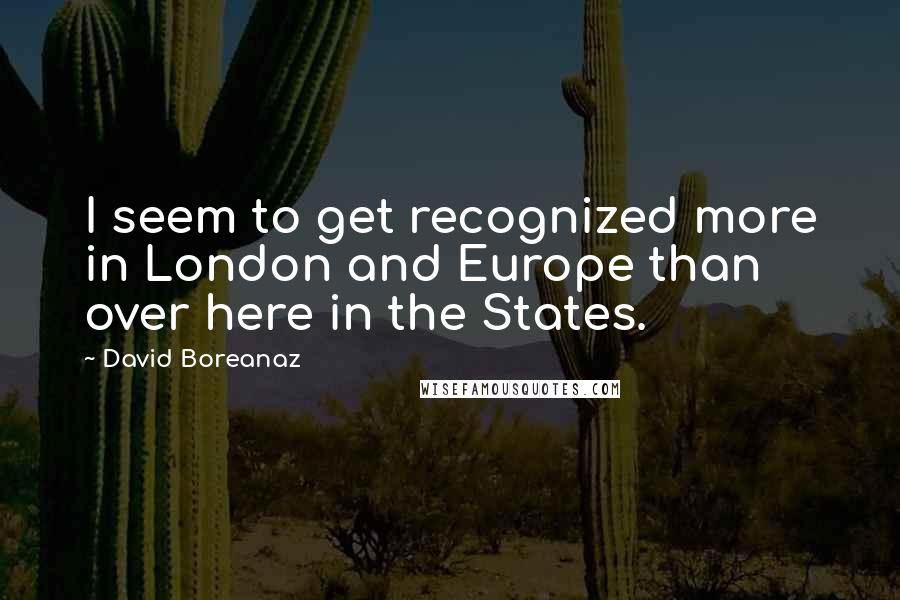 I seem to get recognized more in London and Europe than over here in the States.

~ David Boreanaz

WISEFAMOUSQUOTES.COM